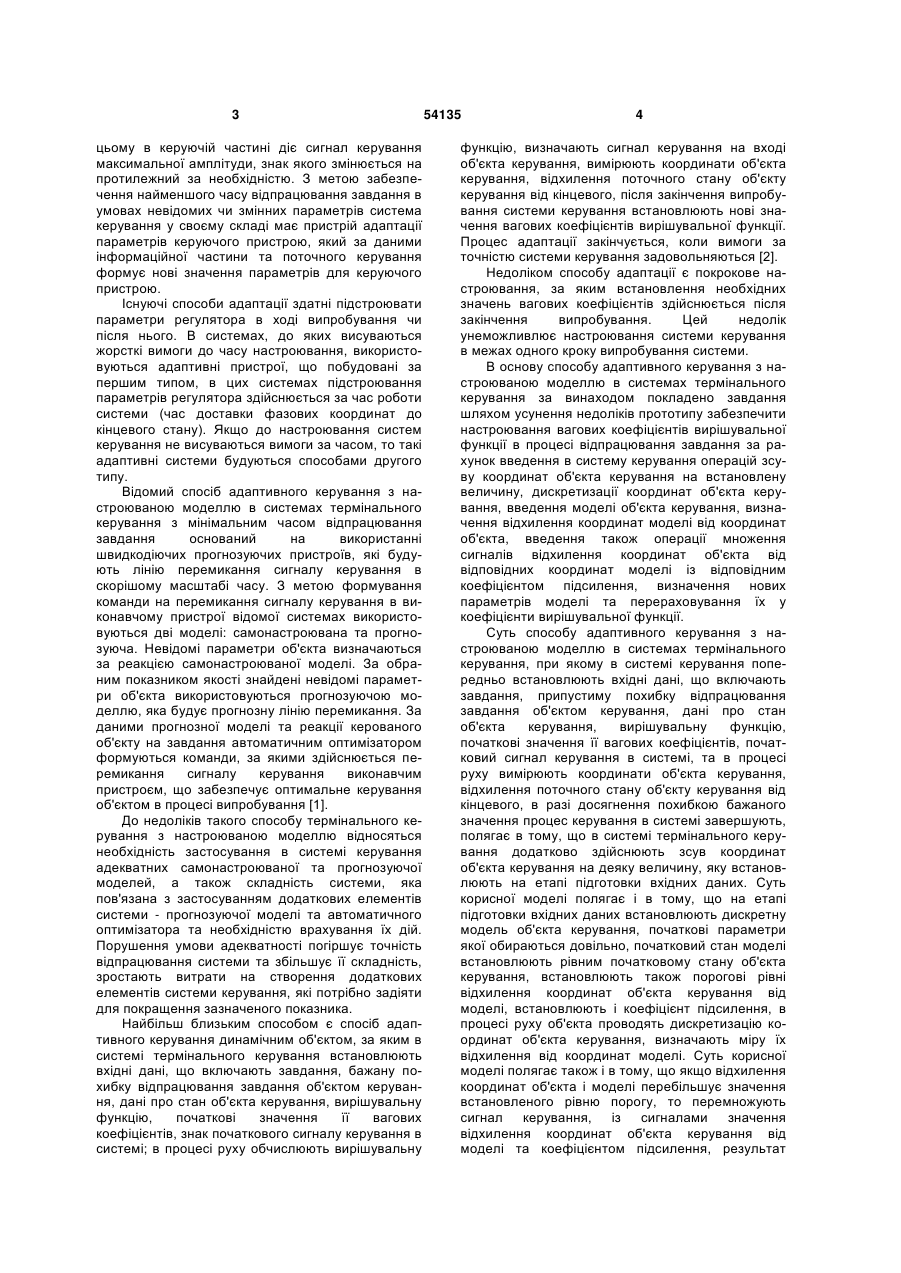 3 54135 4

цьому в керуючій частині діє сигнал керування максимальної амплітуди, знак якого змінюється на протилежний за необхідністю. З метою забезпечення найменшого часу відпрацювання завдання в умовах невідомих чи змінних параметрів система керування у своєму складі має пристрій адаптації параметрів керуючого пристрою, який за даними інформаційної частини та поточного керування формує нові значення параметрів для керуючого пристрою.

Існуючі способи адаптації здатні підстроювати параметри регулятора в ході випробування чи після нього. В системах, до яких висуваються жорсткі вимоги до часу настроювання, використовуються адаптивні пристрої, що побудовані за першим типом, в цих системах підстроювання параметрів регулятора здійснюється за час роботи системи (час доставки фазових координат до кінцевого стану). Якщо до настроювання систем керування не висуваються вимоги за часом, то такі адаптивні системи будуються способами другого типу.

Відомий спосіб адаптивного керування з настроюваною моделлю в системах термінального керування з мінімальним часом відпрацювання завдання оснований на використанні швидкодіючих прогнозуючих пристроїв, які будують лінію перемикання сигналу керування в скорішому масштабі часу. З метою формування команди на перемикання сигналу керування в виконавчому пристрої відомої системах використовуються дві моделі: самонастроювана та прогнозуюча. Невідомі параметри об'єкта визначаються за реакцією самонастроюваної моделі. За обраним показником якості знайдені невідомі параметри об'єкта використовуються прогнозуючою моделлю, яка будує прогнозну лінію перемикання. За даними прогнозної моделі та реакції керованого об'єкту на завдання автоматичним оптимізатором формуються команди, за якими здійснюється перемикання сигналу керування виконавчим пристроєм, що забезпечує оптимальне керування об'єктом в процесі випробування [1].

До недоліків такого способу термінального керування з настроюваною моделлю відносяться необхідність застосування в системі керування адекватних самонастроюваної та прогнозуючої моделей, а також складність системи, яка пов'язана з застосуванням додаткових елементів системи - прогнозуючої моделі та автоматичного оптимізатора та необхідністю врахування їх дій. Порушення умови адекватності погіршує точність відпрацювання системи та збільшує її складність, зростають витрати на створення додаткових елементів системи керування, які потрібно задіяти для покращення зазначеного показника.

Найбільш близьким способом є спосіб адаптивного керування динамічним об'єктом, за яким в системі термінального керування встановлюють вхідні дані, що включають завдання, бажану похибку відпрацювання завдання об'єктом керування, дані про стан об'єкта керування, вирішувальну функцію, початкові значення її вагових коефіцієнтів, знак початкового сигналу керування в системі; в процесі руху обчислюють вирішувальну функцію, визначають сигнал керування на вході об'єкта керування, вимірюють координати об'єкта керування, відхилення поточного стану об'єкту керування від кінцевого, після закінчення випробування системи керування встановлюють нові значення вагових коефіцієнтів вирішувальної функції. Процес адаптації закінчується, коли вимоги за точністю системи керування задовольняються [2].

Недоліком способу адаптації є покрокове настроювання, за яким встановлення необхідних значень вагових коефіцієнтів здійснюється після закінчення випробування. Цей недолік унеможливлює настроювання системи керування в межах одного кроку випробування системи.

В основу способу адаптивного керування з настроюваною моделлю в системах термінального керування за винаходом покладено завдання шляхом усунення недоліків прототипу забезпечити настроювання вагових коефіцієнтів вирішувальної функції в процесі відпрацювання завдання за рахунок введення в систему керування операцій зсуву координат об'єкта керування на встановлену величину, дискретизації координат об'єкта керування, введення моделі об'єкта керування, визначення відхилення координат моделі від координат об'єкта, введення також операції множення сигналів відхилення координат об'єкта від відповідних координат моделі із відповідним коефіцієнтом підсилення, визначення нових параметрів моделі та перераховування їх у коефіцієнти вирішувальної функції.

Суть способу адаптивного керування з настроюваною моделлю в системах термінального керування, при якому в системі керування попередньо встановлюють вхідні дані, що включають завдання, припустиму похибку відпрацювання завдання об'єктом керування, дані про стан об'єкта керування, вирішувальну функцію, початкові значення її вагових коефіцієнтів, початковий сигнал керування в системі, та в процесі руху вимірюють координати об'єкта керування, відхилення поточного стану об'єкту керування від кінцевого, в разі досягнення похибкою бажаного значення процес керування в системі завершують, полягає в тому, що в системі термінального керування додатково здійснюють зсув координат об'єкта керування на деяку величину, яку встановлюють на етапі підготовки вхідних даних. Суть корисної моделі полягає і в тому, що на етапі підготовки вхідних даних встановлюють дискретну модель об'єкта керування, початкові параметри якої обираються довільно, початковий стан моделі встановлюють рівним початковому стану об'єкта керування, встановлюють також порогові рівні відхилення координат об'єкта керування від моделі, встановлюють і коефіцієнт підсилення, в процесі руху об'єкта проводять дискретизацію координат об'єкта керування, визначають міру їх відхилення від координат моделі. Суть корисної моделі полягає також і в тому, що якщо відхилення координат об'єкта і моделі перебільшує значення встановленого рівню порогу, то перемножують сигнал керування, із сигналами значення відхилення координат об'єкта керування від моделі та коефіцієнтом підсилення, результат